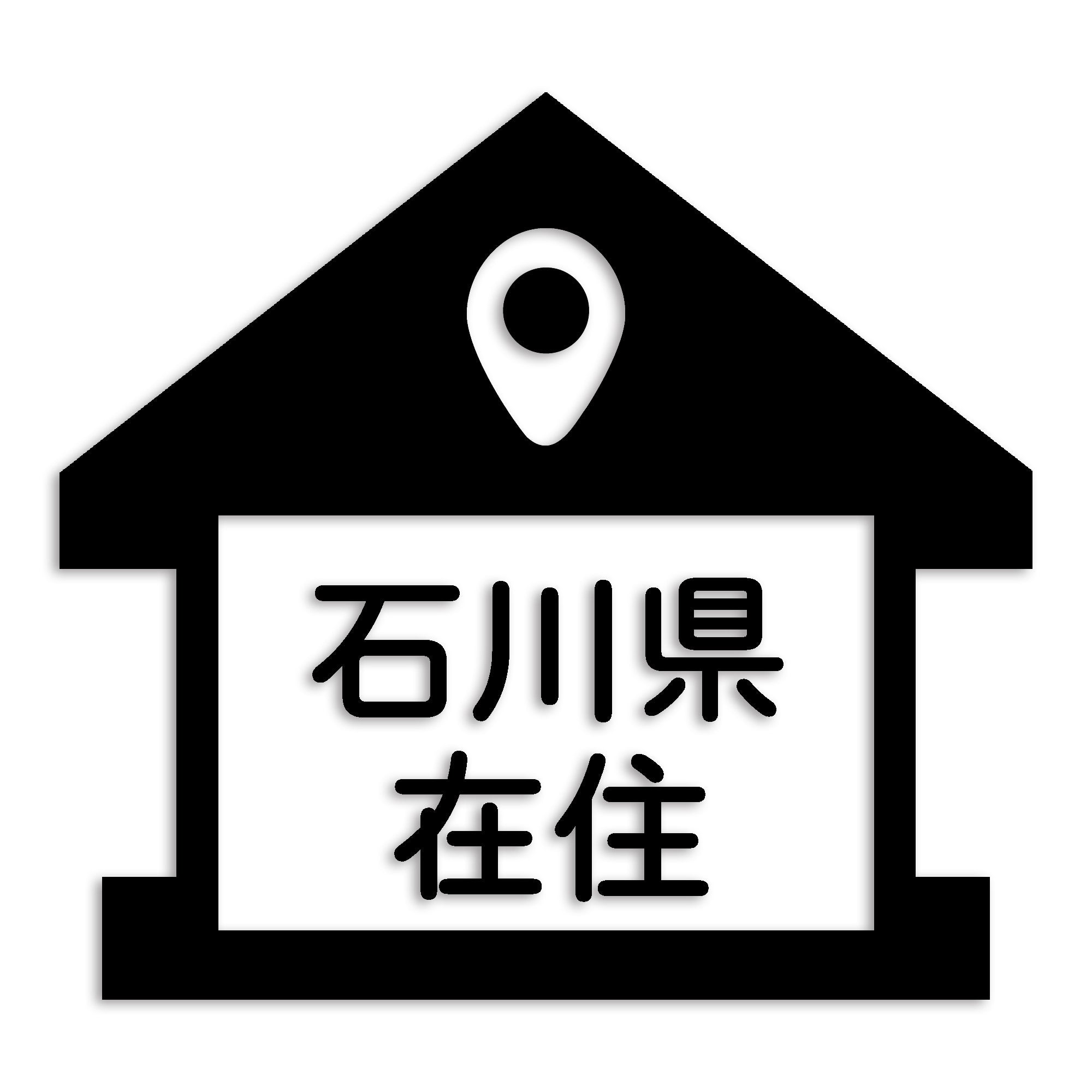 石川県
在住